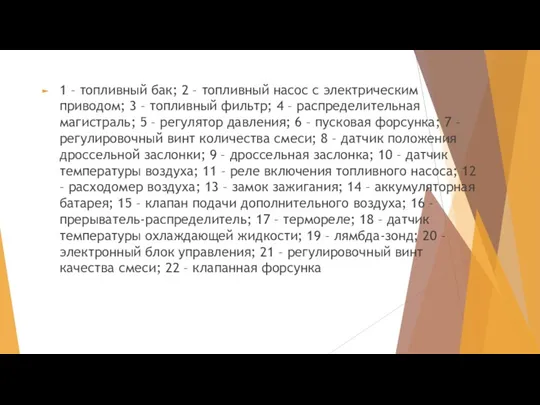 1 – топливный бак; 2 – топливный насос с электрическим приводом; 3 – топливный фильтр; 4 – распределительная магистраль; 5 – регулятор давления; 6 – пусковая форсунка; 7 – регулировочный винт количества смеси; 8 – датчик положения дроссельной заслонки; 9 – дроссельная заслонка; 10 – датчик температуры воздуха; 11 – реле включения топливного насоса; 12 – расходомер воздуха; 13 – замок зажигания; 14 – аккумуляторная батарея; 15 – клапан подачи дополнительного воздуха; 16 – прерыватель-распределитель; 17 – термореле; 18 – датчик температуры охлаждающей жидкости; 19 – лямбда-зонд; 20 – электронный блок управления; 21 – регулировочный винт качества смеси; 22 – клапанная форсунка